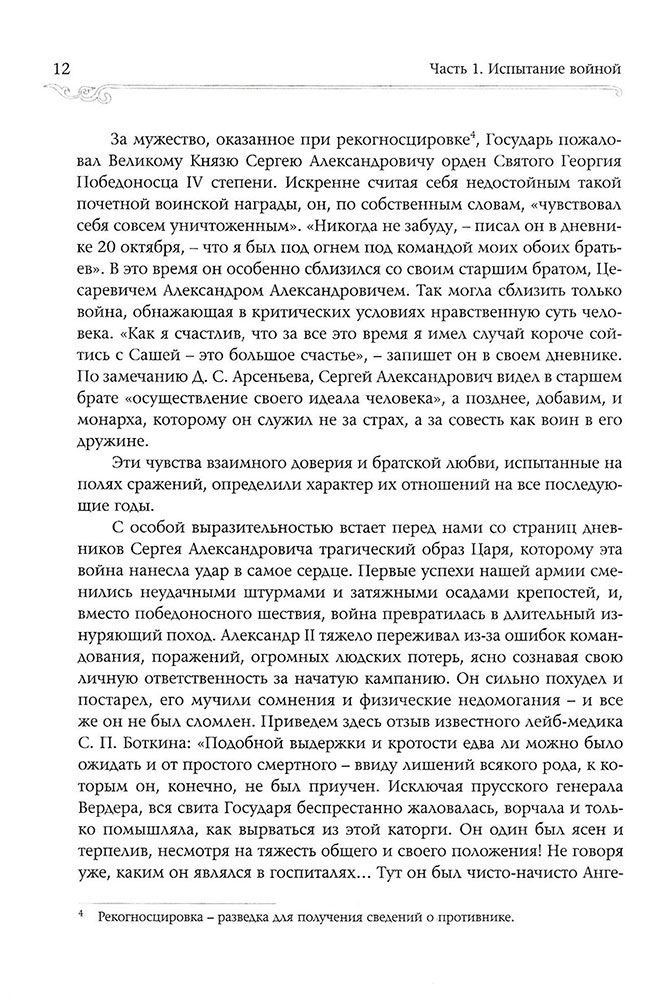 12

Часть 1. Испытание войной

За мужество, оказанное при рекогносцировке$^4$, Государь пожаловал Великому Князю Сергею Александровичу орден Святого Георгия Победоносца IV степени. Искренне считая себя недостойным такой почетной воинской награды, он, по собственным словам, «чувствовал себя совсем уничтоженным». «Никогда не забуду, – писал он в дневнике 20 октября, – что я был под огнем под командой моих обоих братьев». В это время он особенно сблизился со своим старшим братом, Цесаревичем Александром Александровичем. Так могла сблизить только война, обнажающая в критических условиях нравственную суть человека. «Как я счастлив, что за все это время я имел случай короче сойтись с Сашей – это большое счастье», – запишет он в своем дневнике. По замечанию Д. С. Арсеньева, Сергей Александрович видел в старшем брате «осуществление своего идеала человека», а позднее, добавим, и монарха, которому он служил не за страх, а за совесть как воин в его дружине.

Эти чувства взаимного доверия и братской любви, испытанные на полях сражений, определили характер их отношений на все последующие годы.

С особой выразительностью встает перед нами со страниц дневников Сергея Александровича трагический образ Царя, которому эта война нанесла удар в самое сердце. Первые успехи нашей армии сменились неудачными штурмами и затяжными осадами крепостей, и, вместо победоносного шествия, война превратилась в длительный изнуряющий поход. Александр II тяжело переживал из-за ошибок командования, поражений, огромных людских потерь, ясно сознавая свою личную ответственность за начатую кампанию. Он сильно похудел и постарел, его мучили сомнения и физические недомогания – и все же он не был сломлен. Приведем здесь отзыв известного лейб-медика С. П. Боткина: «Подобной выдержки и кротости едва ли можно было ожидать и от простого смертного – ввиду лишений всякого рода, к которым он, конечно, не был приучен. Исключая прусского генерала Вердера, вся свита Государя беспрестанно жаловалась, ворчала и только помышляла, как вырваться из этой каторги. Он один был ясен и терпелив, несмотря на тяжесть общего и своего положения! Не говоря уже, каким он являлся в госпиталях… Тут он был чисто-начисто Анге-

$^4$ Рекогносцировка – разведка для получения сведений о противнике.